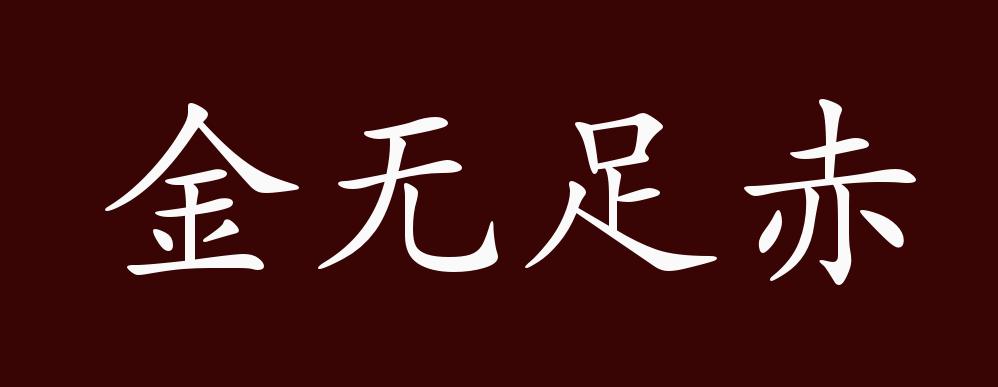 金无足赤